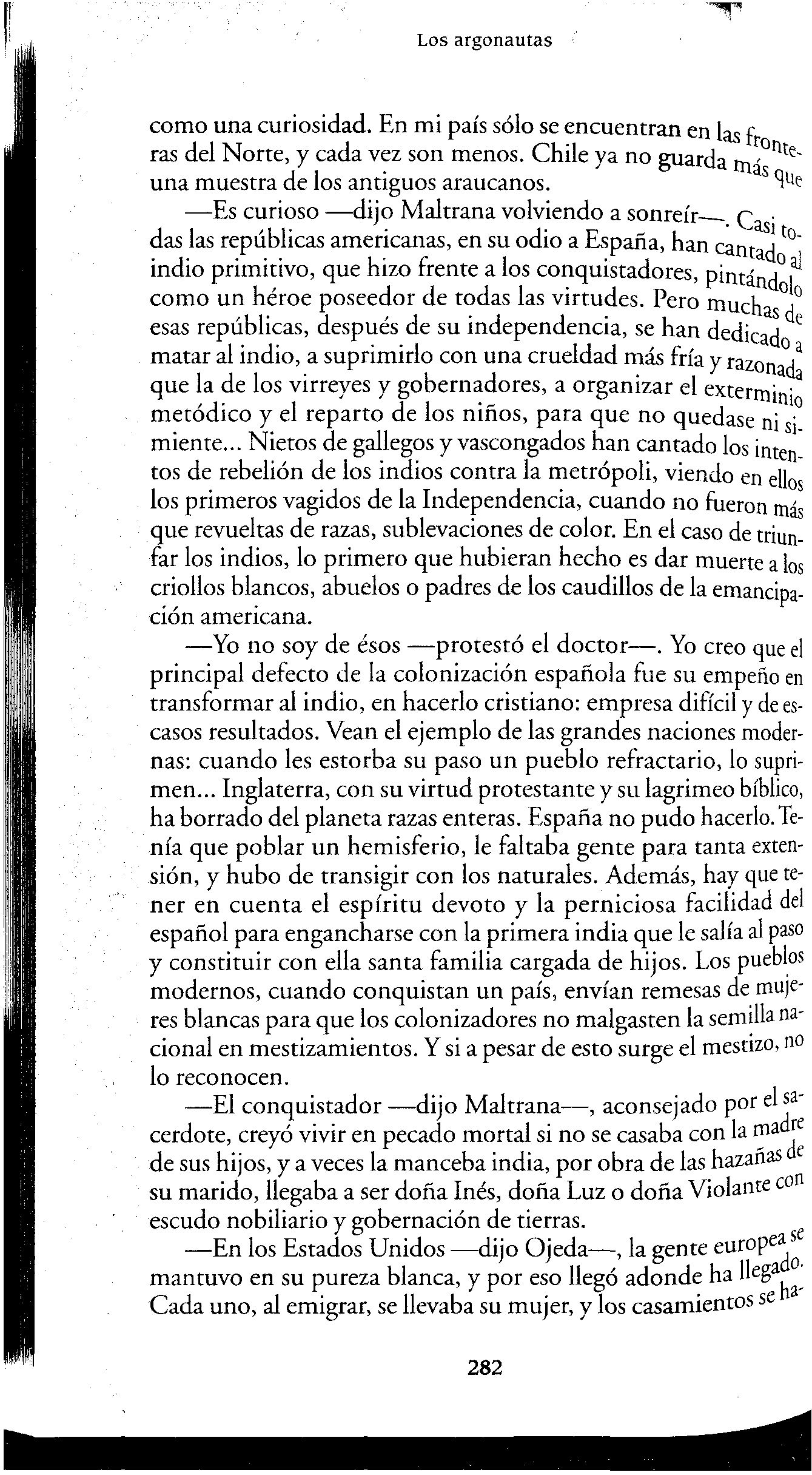 Los argonautas

como una curiosidad. En mi país sólo se encuentran en las fronteras del Norte, y cada vez son menos. Chile ya no guarda más que una muestra de los antiguos araucanos.

—Es curioso —dijo Maltrana volviendo a sonreír—. Casi todas las repúblicas americanas, en su odio a España, han cantado al indio primitivo, que hizo frente a los conquistadores, pintándolo como un héroe poseedor de todas las virtudes. Pero muchas de esas repúblicas, después de su independencia, se han dedicado a matar al indio, a suprimirlo con una crueldad más fría y razonada que la de los virreyes y gobernadores, a organizar el exterminio metódico y el reparto de los niños, para que no quedase ni simiente... Nietos de gallegos y vascongados han cantado los intentos de rebelión de los indios contra la metrópoli, viendo en ellos los primeros vagidos de la Independencia, cuando no fueron más que revueltas de razas, sublevaciones de color. En el caso de triunfar los indios, lo primero que hubieran hecho es dar muerte a los criollos blancos, abuelos o padres de los caudillos de la emancipación americana.

—Yo no soy de ésos —protestó el doctor—. Yo creo que el principal defecto de la colonización española fue su empeño en transformar al indio, en hacerlo cristiano: empresa difícil y de escasos resultados. Vean el ejemplo de las grandes naciones modernas: cuando les estorba su paso un pueblo refractario, lo suprimen... Inglaterra, con su virtud protestante y su lagrimeo bíblico, ha borrado del planeta razas enteras. España no pudo hacerlo. Tenía que poblar un hemisferio, le faltaba gente para tanta extensión, y hubo de transigir con los naturales. Además, hay que tener en cuenta el espíritu devoto y la perniciosa facilidad del español para engancharse con la primera india que le salía al paso y constituir con ella santa familia cargada de hijos. Los pueblos modernos, cuando conquistan un país, envían remesas de mujeres blancas para que los colonizadores no malgasten la semilla nacional en mestizamientos. Y si a pesar de esto surge el mestizo, no lo reconocen.

—El conquistador —dijo Maltrana—, aconsejado por el sacerdote, creyó vivir en pecado mortal si no se casaba con la madre de sus hijos, y a veces la manceba india, por obra de las hazañas de su marido, llegaba a ser doña Inés, doña Luz o doña Violante con escudo nobiliario y gobernación de tierras.

—En los Estados Unidos —dijo Ojeda—, la gente europea se mantuvo en su pureza blanca, y por eso llegó adonde ha llegado. Cada uno, al emigrar, se llevaba su mujer, y los casamientos se ha-

282